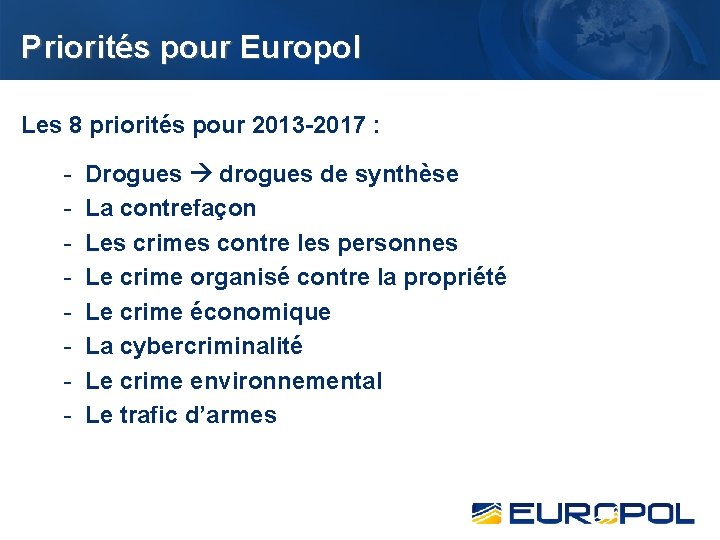 Priorités pour Europol

Les 8 priorités pour 2013-2017 :

- Drogues → drogues de synthèse
- La contrefaçon
- Les crimes contre les personnes
- Le crime organisé contre la propriété
- Le crime économique
- La cybercriminalité
- Le crime environnemental
- Le trafic d'armes

EUROPOL